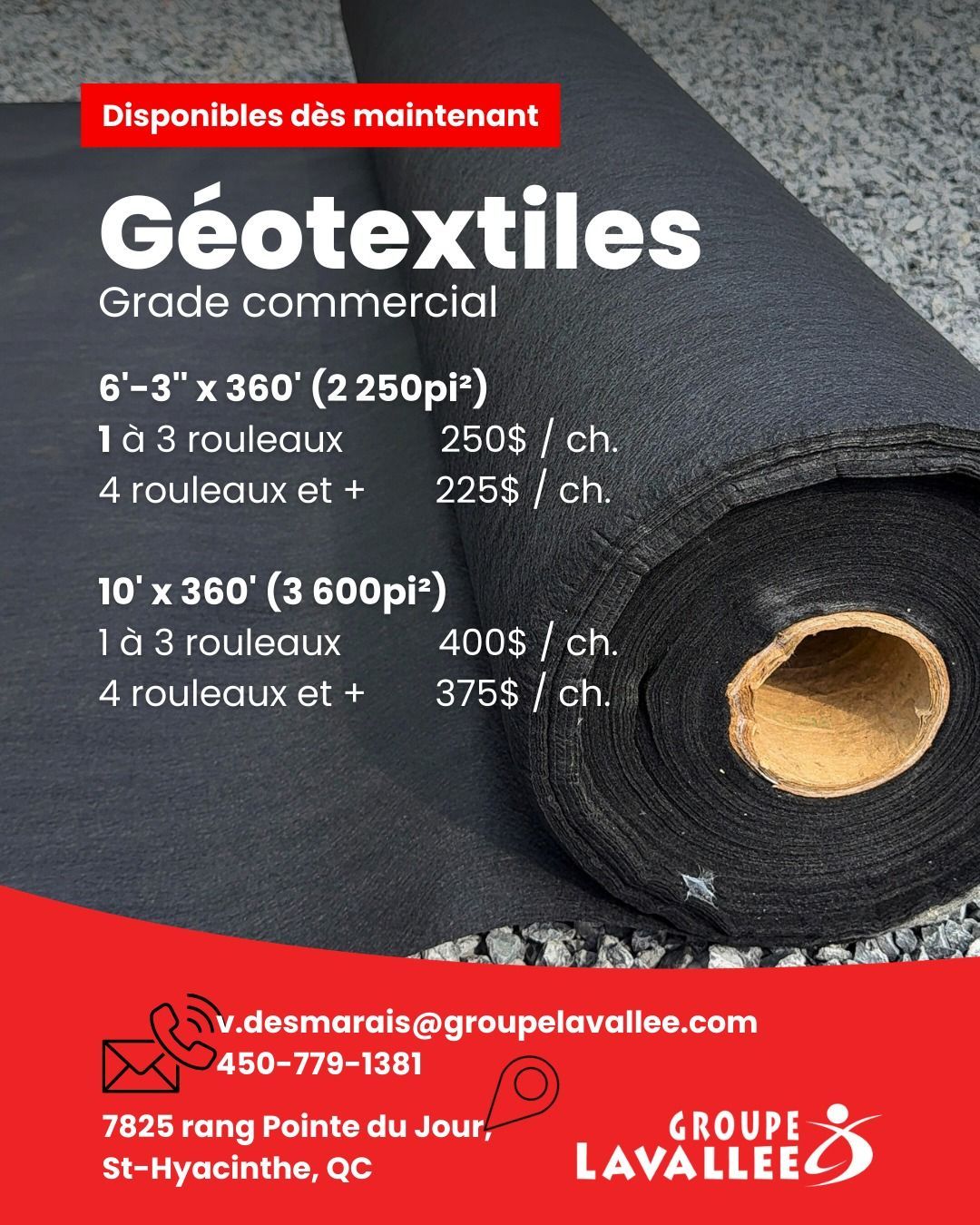 Disponibles dès maintenant

Géotextiles

Grade commercial

6'-3'' x 360' (2 250pi²)

1 à 3 rouleaux 250$ / ch.

4 rouleaux et + 225$ / ch.

10' x 360' (3 600pi²)

1 à 3 rouleaux 400$ / ch.

4 rouleaux et + 375$ / ch.

v.desmarais@groupelavallee.com

450-779-1381

7825 rang Pointe du Jour, St-Hyacinthe, QC

GROUPE LAVALLEE